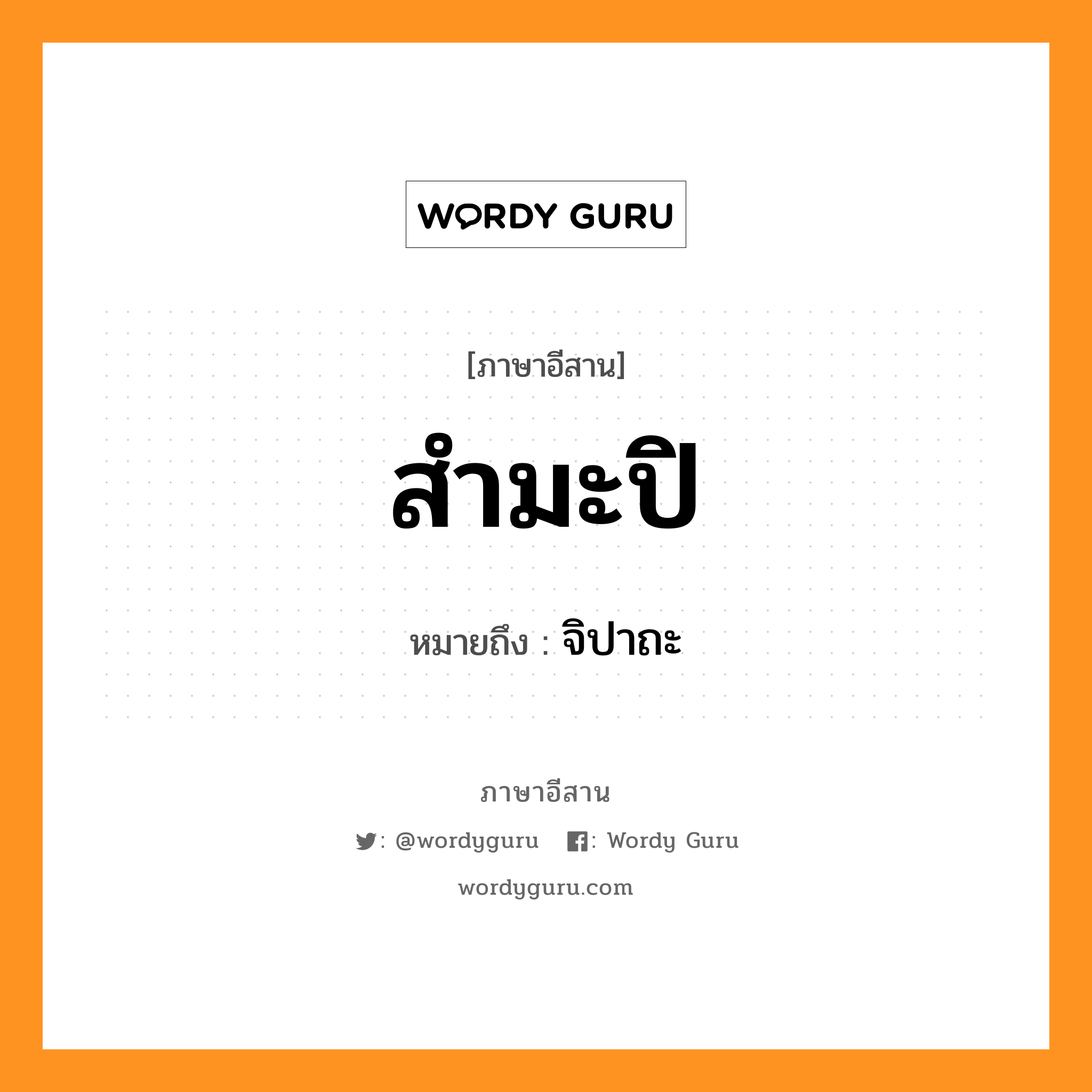 WORDY GURU

[ภาษาอีสาน]

สำมะปิ

หมายถึง : จิปาถะ

ภาษาอีสาน

: @wordyguru : Wordy Guru

wordyguru.com